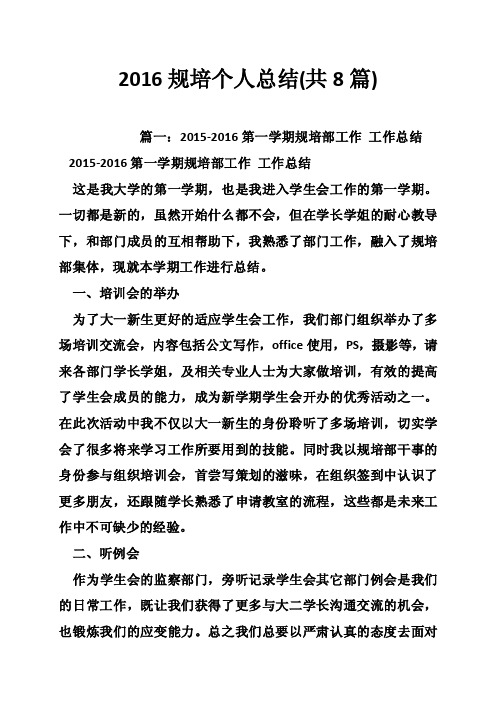 2016 规培个人总结(共 8 篇)

篇一：2015-2016 第一学期规培部工作 工作总结

2015-2016 第一学期规培部工作 工作总结

这是我大学的第一学期，也是我进入学生会工作的第一学期。一切都是新的，虽然开始什么都不会，但在学长学姐的耐心教导下，和部门成员的互相帮助下，我熟悉了部门工作，融入了规培部集体，现就本学期工作进行总结。

一、培训会的举办

为了大一新生更好的适应学生会工作，我们部门组织举办了多场培训交流会，内容包括公文写作，office 使用，PS，摄影等，请来各部门学长学姐，及相关专业人士为大家做培训，有效的提高了学生会成员的能力，成为新学期学生会开办的优秀活动之一。在此次活动中我不仅以大一新生的身份聆听了多场培训，切实学会了很多将来学习工作所要用到的技能。同时我以规培部干事的身份参与组织培训会，首尝写策划的滋味，在组织签到中认识了更多朋友，还跟随学长熟悉了申请教室的流程，这些都是未来工作中不可缺少的经验。

二、听例会

作为学生会的监察部门，旁听记录学生会其它部门例会是我们的日常工作，既让我们获得了更多与大二学长沟通交流的机会，也锻炼我们的应变能力。总之我们总要以严肃认真的态度去面对